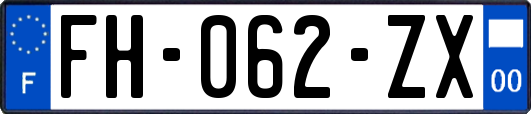 F

FH-062-ZX

00